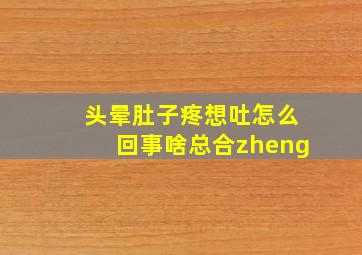 头晕肚子疼想吐怎么回事啥总合zheng